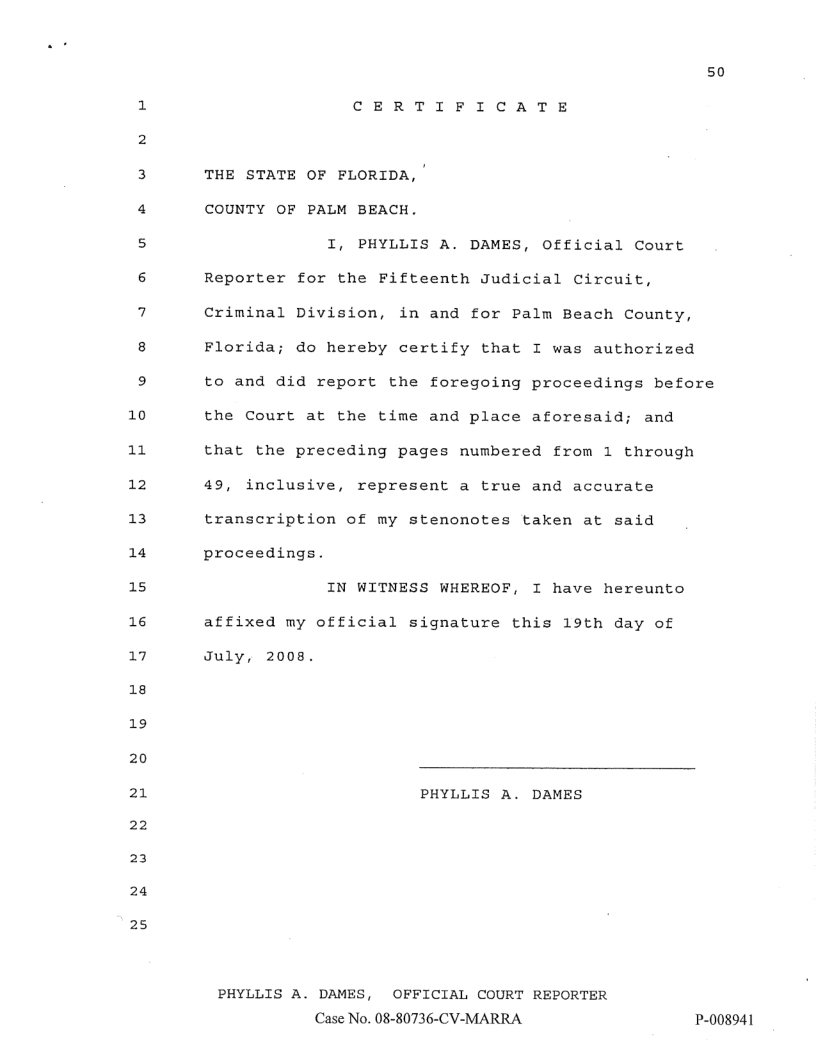 50

1 C E R T I F I C A T E

2

3 THE STATE OF FLORIDA,

4 COUNTY OF PALM BEACH.

5 I, PHYLLIS A. DAMES, Official Court

6 Reporter for the Fifteenth Judicial Circuit,

7 Criminal Division, in and for Palm Beach County,

8 Florida; do hereby certify that I was authorized

9 to and did report the foregoing proceedings before

10 the Court at the time and place aforesaid; and

11 that the preceding pages numbered from 1 through

12 49, inclusive, represent a true and accurate

13 transcription of my stenonotes taken at said

14 proceedings.

15 IN WITNESS WHEREOF, I have hereunto

16 affixed my official signature this 19th day of

17 July, 2008.

18

19

20

21 PHYLLIS A. DAMES

22

23

24

25

PHYLLIS A. DAMES, OFFICIAL COURT REPORTER

Case No. 08-80736-CV-MARRA

P-008941